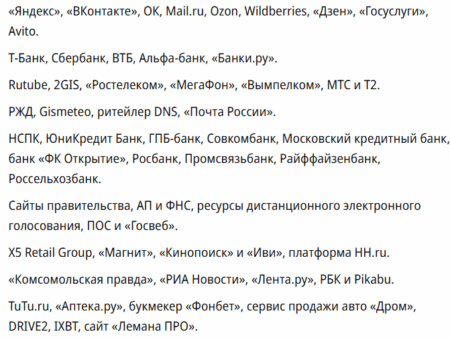 «Яндекс», «ВКонтакте», ОК, Mail.ru, Ozon, Wildberries, «Дзен», «Госуслуги», Avito.

Т-Банк, Сбербанк, ВТБ, Альфа-банк, «Банки.ру».

Rutube, 2GIS, «Ростелеком», «МегаФон», «Вымпелком», МТС и Т2.

РЖД, Gismeteo, ритейлер DNS, «Почта России».

НСПК, ЮниКредит Банк, ГПБ-банк, Совкомбанк, Московский кредитный банк, банк «ФК Открытие», Росбанк, Промсвязьбанк, Райффайзенбанк, Россельхозбанк.

Сайты правительства, АП и ФНС, ресурсы дистанционного электронного голосования, ПОС и «Госвеб».

X5 Retail Group, «Магнит», «Кинопоиск» и «Иви», платформа HH.ru.

«Комсомольская правда», «РИА Новости», «Лента.ру», РБК и Pikabu.

TuTu.ru, «Аптека.ру», букмекер «Фонбет», сервис продажи авто «Дром», DRIVE2, IXBT, сайт «Лемана ПРО».